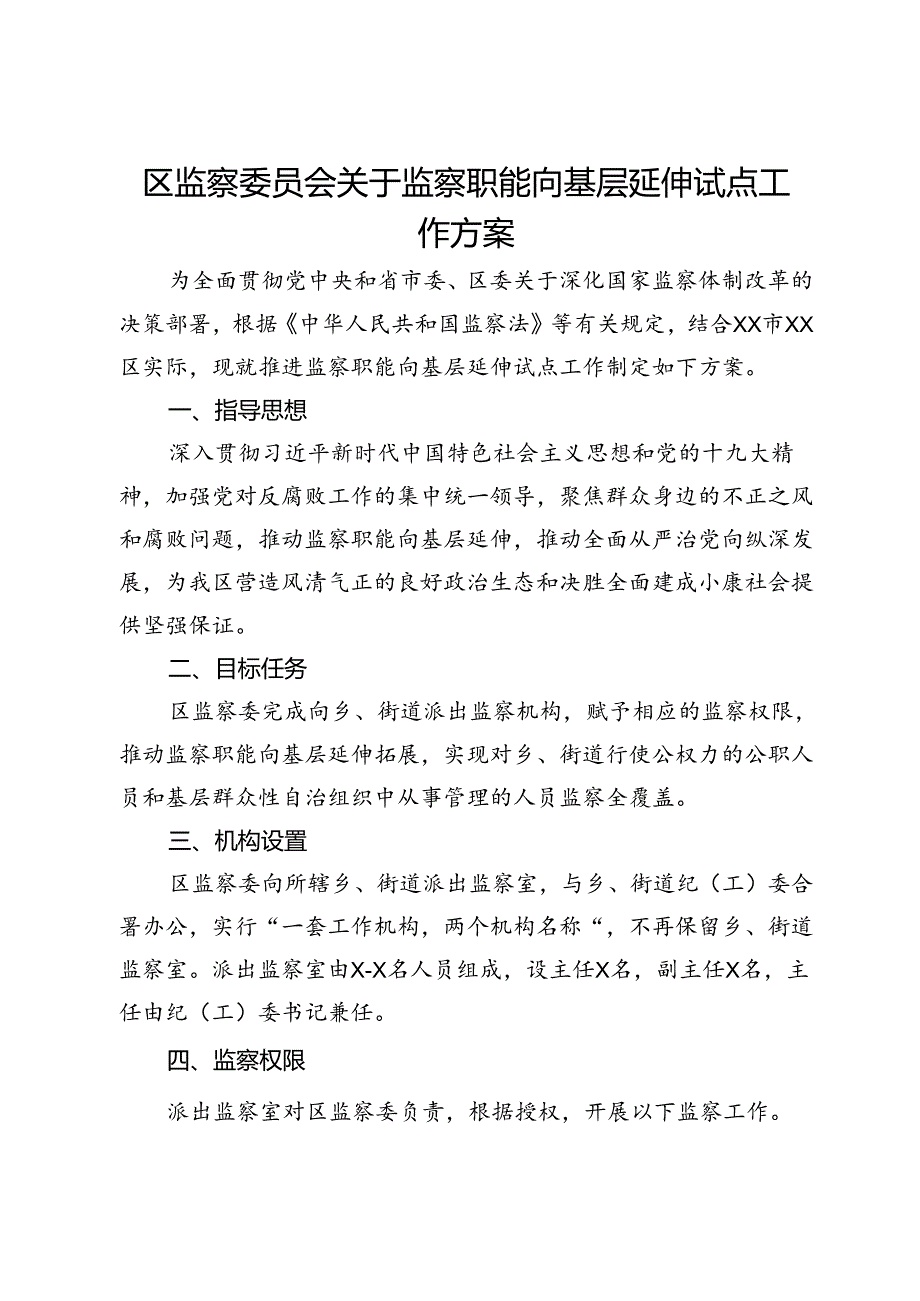 区监察委员会关于监察职能向基层延伸试点工作方案

为全面贯彻党中央和省市委、区委关于深化国家监察体制改革的决策部署，根据《中华人民共和国监察法》等有关规定，结合XX市XX区实际，现就推进监察职能向基层延伸试点工作制定如下方案。

一、指导思想

深入贯彻习近平新时代中国特色社会主义思想和党的十九大精神，加强党对反腐败工作的集中统一领导，聚焦群众身边的不正之风和腐败问题，推动监察职能向基层延伸，推动全面从严治党向纵深发展，为我区营造风清气正的良好政治生态和决胜全面建成小康社会提供坚强保证。

二、目标任务

区监察委完成向乡、街道派出监察机构，赋予相应的监察权限，推动监察职能向基层延伸拓展，实现对乡、街道行使公权力的公职人员和基层群众性自治组织中从事管理的人员监察全覆盖。

三、机构设置

区监察委向所辖乡、街道派出监察室，与乡、街道纪（工）委合署办公，实行“一套工作机构，两个机构名称“，不再保留乡、街道监察室。派出监察室由X-X名人员组成，设主任X名，副主任X名，主任由纪（工）委书记兼任。

四、监察权限

派出监察室对区监察委负责，根据授权，开展以下监察工作。